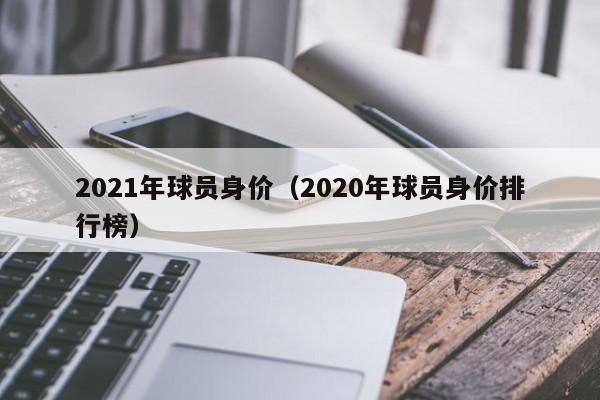 2021年球员身价（2020年球员身价排行榜）